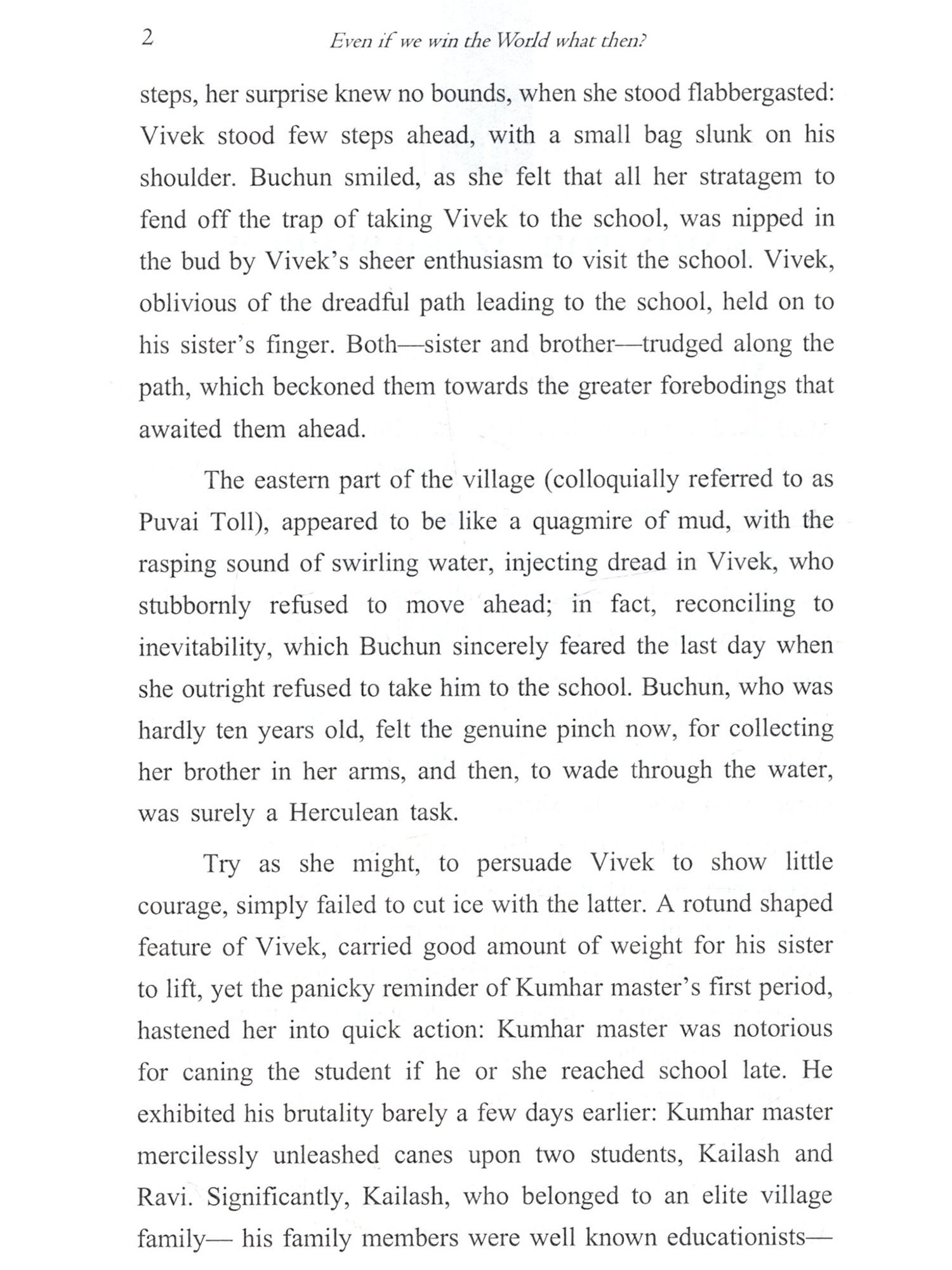 2 Even if we win the World what then?

steps, her surprise knew no bounds, when she stood flabbergasted: Vivek stood few steps ahead, with a small bag slunk on his shoulder. Buchun smiled, as she felt that all her stratagem to fend off the trap of taking Vivek to the school, was nipped in the bud by Vivek's sheer enthusiasm to visit the school. Vivek, oblivious of the dreadful path leading to the school, held on to his sister's finger. Both—sister and brother—trudged along the path, which beckoned them towards the greater forebodings that awaited them ahead.

The eastern part of the village (colloquially referred to as Puvai Toll), appeared to be like a quagmire of mud, with the rasping sound of swirling water, injecting dread in Vivek, who stubbornly refused to move ahead; in fact, reconciling to inevitability, which Buchun sincerely feared the last day when she outright refused to take him to the school. Buchun, who was hardly ten years old, felt the genuine pinch now, for collecting her brother in her arms, and then, to wade through the water, was surely a Herculean task.

Try as she might, to persuade Vivek to show little courage, simply failed to cut ice with the latter. A rotund shaped feature of Vivek, carried good amount of weight for his sister to lift, yet the panicky reminder of Kumhar master's first period, hastened her into quick action: Kumhar master was notorious for caning the student if he or she reached school late. He exhibited his brutality barely a few days earlier: Kumhar master mercilessly unleashed canes upon two students, Kailash and Ravi. Significantly, Kailash, who belonged to an elite village family— his family members were well known educationists—